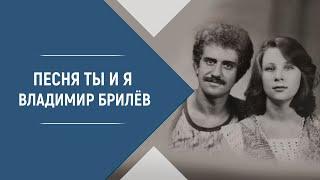 ПЕСНЯ ТЫ И Я
ВЛАДИМИР БРИЛЁВ